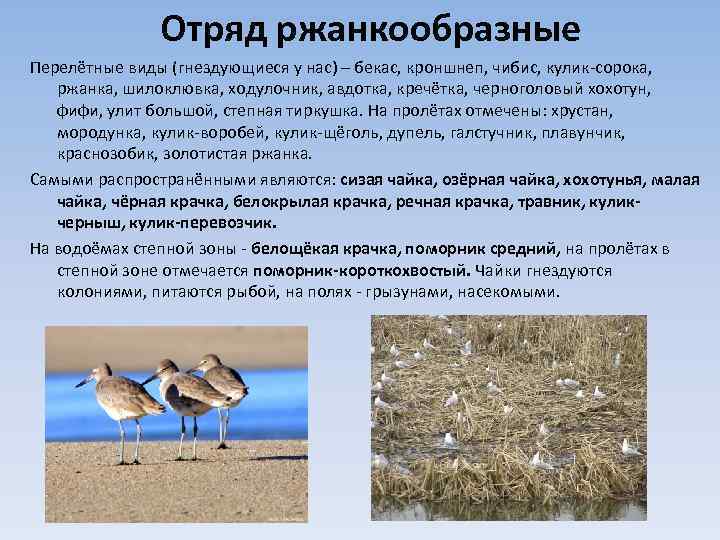 Отряд ржанкообразные

Перелётные виды (гнездующиеся у нас) – бекас, кроншнеп, чибис, кулик-сорока, ржанка, шилоклювка, ходулочник, авдотка, кречётка, черноголовый хохотун, фифи, улит большой, степная тиркушка. На пролётах отмечены: хрустан, мородунка, кулик-воробей, кулик-щёголь, дупель, галстучник, плавунчик, краснозобик, золотистая ржанка.

Самыми распространёнными являются: сизая чайка, озёрная чайка, хохотунья, малая чайка, чёрная крачка, белокрылая крачка, речная крачка, травник, кулик-черныш, кулик-перевозчик.

На водоёмах степной зоны - белощёкая крачка, поморник средний, на пролётах в степной зоне отмечается поморник-короткохвостый. Чайки гнездуются колониями, питаются рыбой, на полях - грызунами, насекомыми.